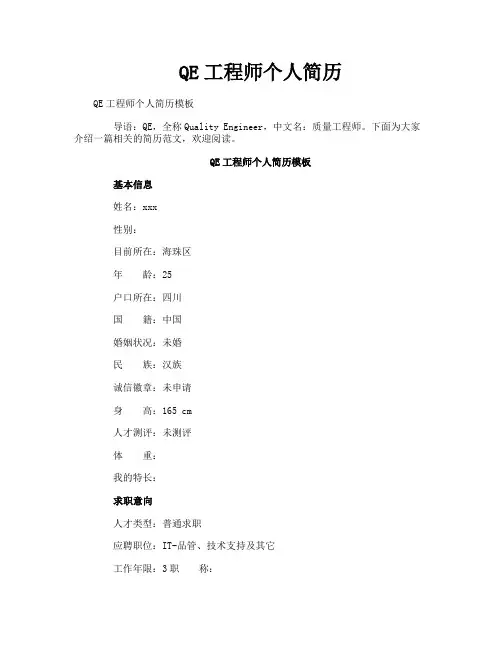 QE工程师个人简历

QE工程师个人简历模板

导语：QE，全称Quality Engineer，中文名：质量工程师。下面为大家介绍一篇相关的简历范文，欢迎阅读。

QE工程师个人简历模板

基本信息

姓名：xxx

性别：

目前所在：海珠区

年　　龄：25

户口所在：四川

国　　籍：中国

婚姻状况：未婚

民　　族：汉族

诚信徽章：未申请

身　　高：165 cm

人才测评：未测评

体　　重：

我的特长：

求职意向

人才类型：普通求职

应聘职位：IT-品管、技术支持及其它

工作年限：3 职　　称：